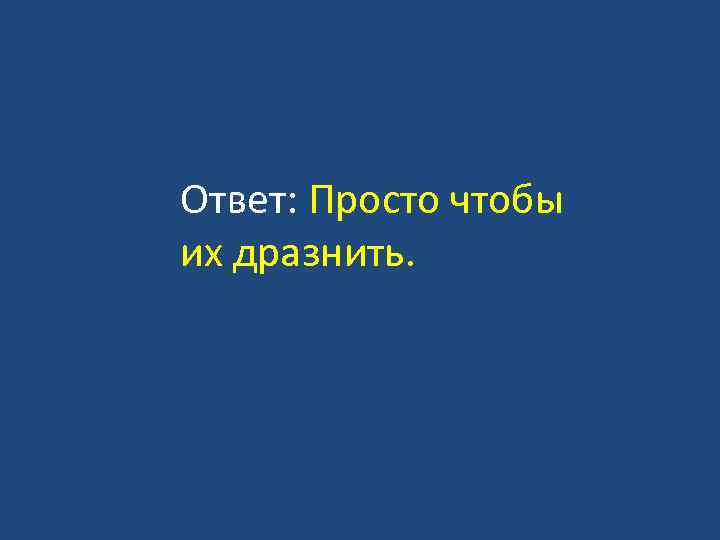 Ответ: Просто чтобы их дразнить.